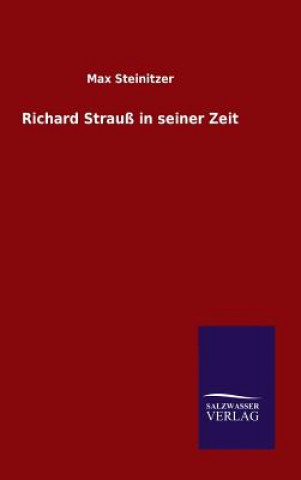 Max Steinitzer

Richard Strauß in seiner Zeit

SALZWASSER
VERLAG